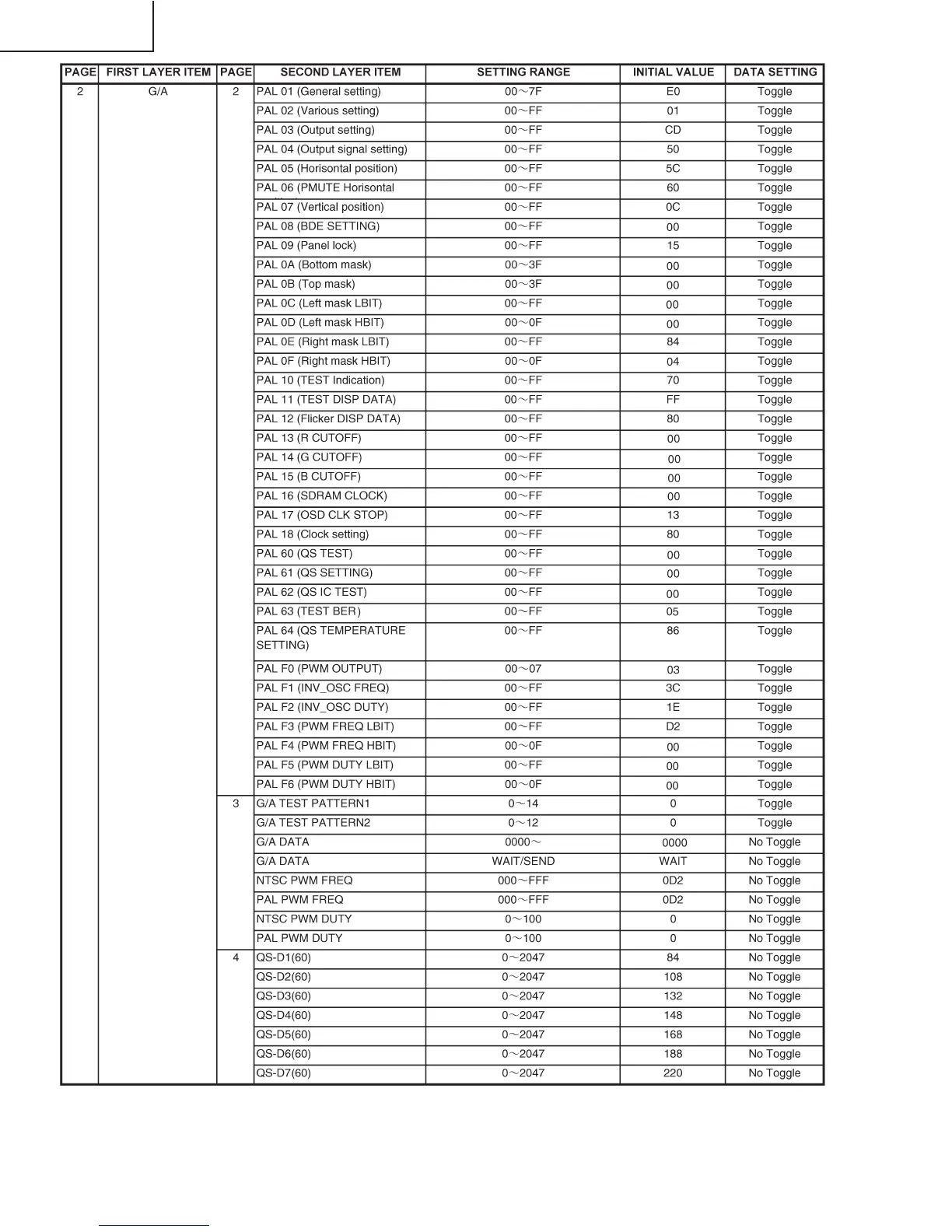 | PAGE | FIRST LAYER ITEM | PAGE | SECOND LAYER ITEM | SETTING RANGE | INITIAL VALUE | DATA SETTING |
|---|---|---|---|---|---|---|
| 2 | G/A | 2 | PAL 01 (General setting) | 00～7F | E0 | Toggle |
| | | | PAL 02 (Various setting) | 00～FF | 01 | Toggle |
| | | | PAL 03 (Output setting) | 00～FF | CD | Toggle |
| | | | PAL 04 (Output signal setting) | 00～FF | 50 | Toggle |
| | | | PAL 05 (Horisontal position) | 00～FF | 5C | Toggle |
| | | | PAL 06 (PMUTE Horisontal | 00～FF | 60 | Toggle |
| | | | PAL 07 (Vertical position) | 00～FF | 0C | Toggle |
| | | | PAL 08 (BDE SETTING) | 00～FF | 00 | Toggle |
| | | | PAL 09 (Panel lock) | 00～FF | 15 | Toggle |
| | | | PAL 0A (Bottom mask) | 00～3F | 00 | Toggle |
| | | | PAL 0B (Top mask) | 00～3F | 00 | Toggle |
| | | | PAL 0C (Left mask LBIT) | 00～FF | 00 | Toggle |
| | | | PAL 0D (Left mask HBIT) | 00～0F | 00 | Toggle |
| | | | PAL 0E (Right mask LBIT) | 00～FF | 84 | Toggle |
| | | | PAL 0F (Right mask HBIT) | 00～0F | 04 | Toggle |
| | | | PAL 10 (TEST Indication) | 00～FF | 70 | Toggle |
| | | | PAL 11 (TEST DISP DATA) | 00～FF | FF | Toggle |
| | | | PAL 12 (Flicker DISP DATA) | 00～FF | 80 | Toggle |
| | | | PAL 13 (R CUTOFF) | 00～FF | 00 | Toggle |
| | | | PAL 14 (G CUTOFF) | 00～FF | 00 | Toggle |
| | | | PAL 15 (B CUTOFF) | 00～FF | 00 | Toggle |
| | | | PAL 16 (SDRAM CLOCK) | 00～FF | 00 | Toggle |
| | | | PAL 17 (OSD CLK STOP) | 00～FF | 13 | Toggle |
| | | | PAL 18 (Clock setting) | 00～FF | 80 | Toggle |
| | | | PAL 60 (QS TEST) | 00～FF | 00 | Toggle |
| | | | PAL 61 (QS SETTING) | 00～FF | 00 | Toggle |
| | | | PAL 62 (QS IC TEST) | 00～FF | 00 | Toggle |
| | | | PAL 63 (TEST BER) | 00～FF | 05 | Toggle |
| | | | PAL 64 (QS TEMPERATURE SETTING) | 00～FF | 86 | Toggle |
| | | | PAL F0 (PWM OUTPUT) | 00～07 | 03 | Toggle |
| | | | PAL F1 (INV_OSC FREQ) | 00～FF | 3C | Toggle |
| | | | PAL F2 (INV_OSC DUTY) | 00～FF | 1E | Toggle |
| | | | PAL F3 (PWM FREQ LBIT) | 00～FF | D2 | Toggle |
| | | | PAL F4 (PWM FREQ HBIT) | 00～0F | 00 | Toggle |
| | | | PAL F5 (PWM DUTY LBIT) | 00～FF | 00 | Toggle |
| | | | PAL F6 (PWM DUTY HBIT) | 00～0F | 00 | Toggle |
| | | 3 | G/A TEST PATTERN1 | 0～14 | 0 | Toggle |
| | | | G/A TEST PATTERN2 | 0～12 | 0 | Toggle |
| | | | G/A DATA | 0000～ | 0000 | No Toggle |
| | | | G/A DATA | WAIT/SEND | WAIT | No Toggle |
| | | | NTSC PWM FREQ | 000～FFF | 0D2 | No Toggle |
| | | | PAL PWM FREQ | 000～FFF | 0D2 | No Toggle |
| | | | NTSC PWM DUTY | 0～100 | 0 | No Toggle |
| | | | PAL PWM DUTY | 0～100 | 0 | No Toggle |
| | | 4 | QS-D1(60) | 0～2047 | 84 | No Toggle |
| | | | QS-D2(60) | 0～2047 | 108 | No Toggle |
| | | | QS-D3(60) | 0～2047 | 132 | No Toggle |
| | | | QS-D4(60) | 0～2047 | 148 | No Toggle |
| | | | QS-D5(60) | 0～2047 | 168 | No Toggle |
| | | | QS-D6(60) | 0～2047 | 188 | No Toggle |
| | | | QS-D7(60) | 0～2047 | 220 | No Toggle |